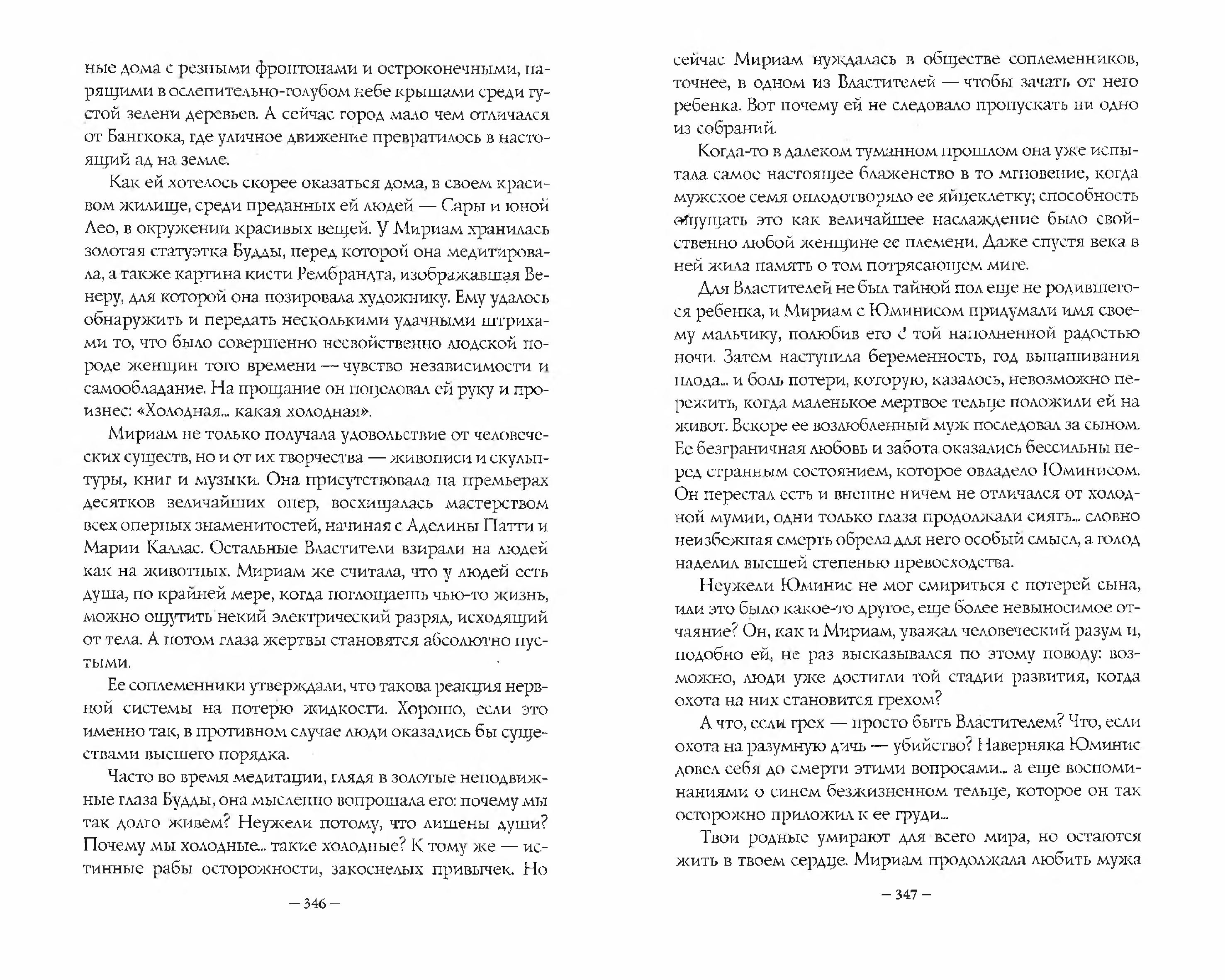 ные дома с резными фронтонами и остроконечными, парящими в ослепительно-голубом небе крышами среди густой зелени деревьев. А сейчас город мало чем отличался от Бангкока, где уличное движение превратилось в настоящий ад на земле.

Как ей хотелось скорее оказаться дома, в своем красивом жилище, среди преданных ей людей — Сары и юной Лео, в окружении красивых вещей. У Мириам хранилась золотая статуэтка Будды, перед которой она медитировала, а также картина кисти Рембрандта, изображавшая Венеру, для которой она позировала художнику. Ему удалось обнаружить и передать несколькими удачными штрихами то, что было совершенно несвойственно людской породе женщин того времени — чувство независимости и самообладание. На прощание он поцеловал ей руку и произнес: «Холодная... какая холодная».

Мириам не только получала удовольствие от человеческих существ, но и от их творчества — живописи и скульптуры, книг и музыки. Она присутствовала на премьерах десятков величайших опер, восхищалась мастерством всех оперных знаменитостей, начиная с Аделины Патти и Марии Каллас. Остальные Властители взирали на людей как на животных. Мириам же считала, что у людей есть душа, по крайней мере, когда поглощаешь чью-то жизнь, можно ощутить некий электрический разряд, исходящий от тела. А потом глаза жертвы становятся абсолютно пустыми.

Ее соплеменники утверждали, что такова реакция нервной системы на потерю жидкости. Хорошо, если это именно так, в противном случае люди оказались бы существами высшего порядка.

Часто во время медитации, глядя в золотые неподвижные глаза Будды, она мысленно вопрошала его: почему мы так долго живем? Неужели потому, что лишены души? Почему мы холодные... такие холодные? К тому же — истинные рабы осторожности, закоснелых привычек. Но

— 346 —

сейчас Мириам нуждалась в обществе соплеменников, точнее, в одном из Властителей — чтобы зачать от него ребенка. Вот почему ей не следовало пропускать ни одно из собраний.

Когда-то в далеком туманном прошлом она уже испытала самое настоящее блаженство в то мгновение, когда мужское семя оплодотворяло ее яйцеклетку; способность ощущать это как величайшее наслаждение было свойственно любой женщине ее племени. Даже спустя века в ней жила память о том потрясающем миге.

Для Властителей не был тайной пол еще не родившегося ребенка, и Мириам с Юминисом придумали имя своему мальчику, полюбив его с той наполненной радостью ночи. Затем наступила беременность, год вынашивания плода... и боль потери, которую, казалось, невозможно пережить, когда маленькое мертвое тельце положили ей на живот. Вскоре ее возлюбленный муж последовал за сыном. Ее безграничная любовь и забота оказались бессильны перед странным состоянием, которое овладело Юминисом. Он перестал есть и внешне ничем не отличался от холодной мумии, одни только глаза продолжали сиять... словно неизбежная смерть обрела для него особый смысл, а голод наделил высшей степенью превосходства.

Неужели Юминис не мог смириться с потерей сына, или это было какое-то другое, еще более невыносимое отчаяние? Он, как и Мириам, уважал человеческий разум и, подобно ей, не раз высказывался по этому поводу: возможно, люди уже достигли той стадии развития, когда охота на них становится грехом?

А что, если грех — просто быть Властителем? Что, если охота на разумную дичь — убийство? Наверняка Юминис довел себя до смерти этими вопросами... а еще воспоминаниями о синем безжизненном тельце, которое он так осторожно приложил к ее груди...

Твои родные умирают для всего мира, но остаются жить в твоем сердце. Мириам продолжала любить мужа

— 347 —